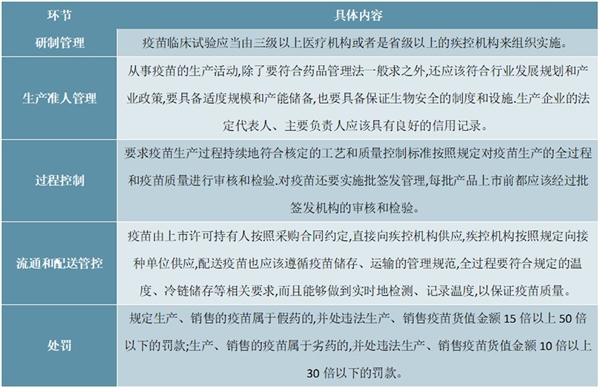 | 环节 | 具体内容 |
|---|---|
| 研制管理 | 疫苗临床试验应当由三级以上医疗机构或者是省级以上的疾控机构来组织实施。 |
| 生产准人管理 | 从事疫苗的生产活动,除了要符合药品管理法一般求之外,还应该符合行业发展规划和产业政策,要具备适度规模和产能储备,也要具备保证生物安全的制度和设施.生产企业的法定代表人、主要负责人应该具有良好的信用记录。 |
| 过程控制 | 要求疫苗生产过程持续地符合核定的工艺和质量控制标准按照规定对疫苗生产的全过程和疫苗质量进行审核和检验.对疫苗还要实施批签发管理,每批产品上市前都应该经过批签发机构的审核和检验。 |
| 流通和配送管控 | 疫苗由上市许可持有人按照采购合同约定,直接向疾控机构供应,疾控机构按照规定向接种单位供应,配送疫苗也应该遵循疫苗储存、运输的管理规范,全过程要符合规定的温度、冷链储存等相关要求,而且能够做到实时地检测、记录温度,以保证疫苗质量。 |
| 处罚 | 规定生产、销售的疫苗属于假药的,并处违法生产、销售疫苗货值金额 15 倍以上 50 倍以下的罚款;生产、销售的疫苗属于劣药的,并处违法生产、销售疫苗货值金额 10 倍以上 30 倍以下的罚款。 |